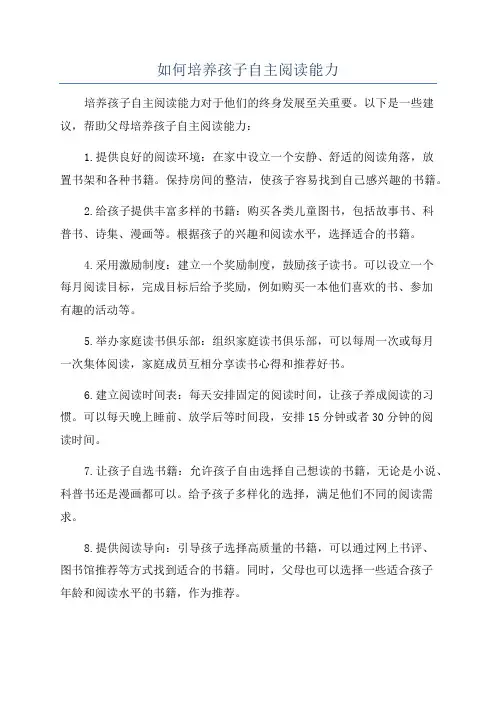 如何培养孩子自主阅读能力

培养孩子自主阅读能力对于他们的终身发展至关重要。以下是一些建议，帮助父母培养孩子自主阅读能力：

1.提供良好的阅读环境：在家中设立一个安静、舒适的阅读角落，放置书架和各种书籍。保持房间的整洁，使孩子容易找到自己感兴趣的书籍。

2.给孩子提供丰富多样的书籍：购买各类儿童图书，包括故事书、科普书、诗集、漫画等。根据孩子的兴趣和阅读水平，选择适合的书籍。

4.采用激励制度：建立一个奖励制度，鼓励孩子读书。可以设立一个每月阅读目标，完成目标后给予奖励，例如购买一本他们喜欢的书、参加有趣的活动等。

5.举办家庭读书俱乐部：组织家庭读书俱乐部，可以每周一次或每月一次集体阅读，家庭成员互相分享读书心得和推荐好书。

6.建立阅读时间表：每天安排固定的阅读时间，让孩子养成阅读的习惯。可以每天晚上睡前、放学后等时间段，安排15分钟或者30分钟的阅读时间。

7.让孩子自选书籍：允许孩子自由选择自己想读的书籍，无论是小说、科普书还是漫画都可以。给予孩子多样化的选择，满足他们不同的阅读需求。

8.提供阅读导向：引导孩子选择高质量的书籍，可以通过网上书评、图书馆推荐等方式找到适合的书籍。同时，父母也可以选择一些适合孩子年龄和阅读水平的书籍，作为推荐。